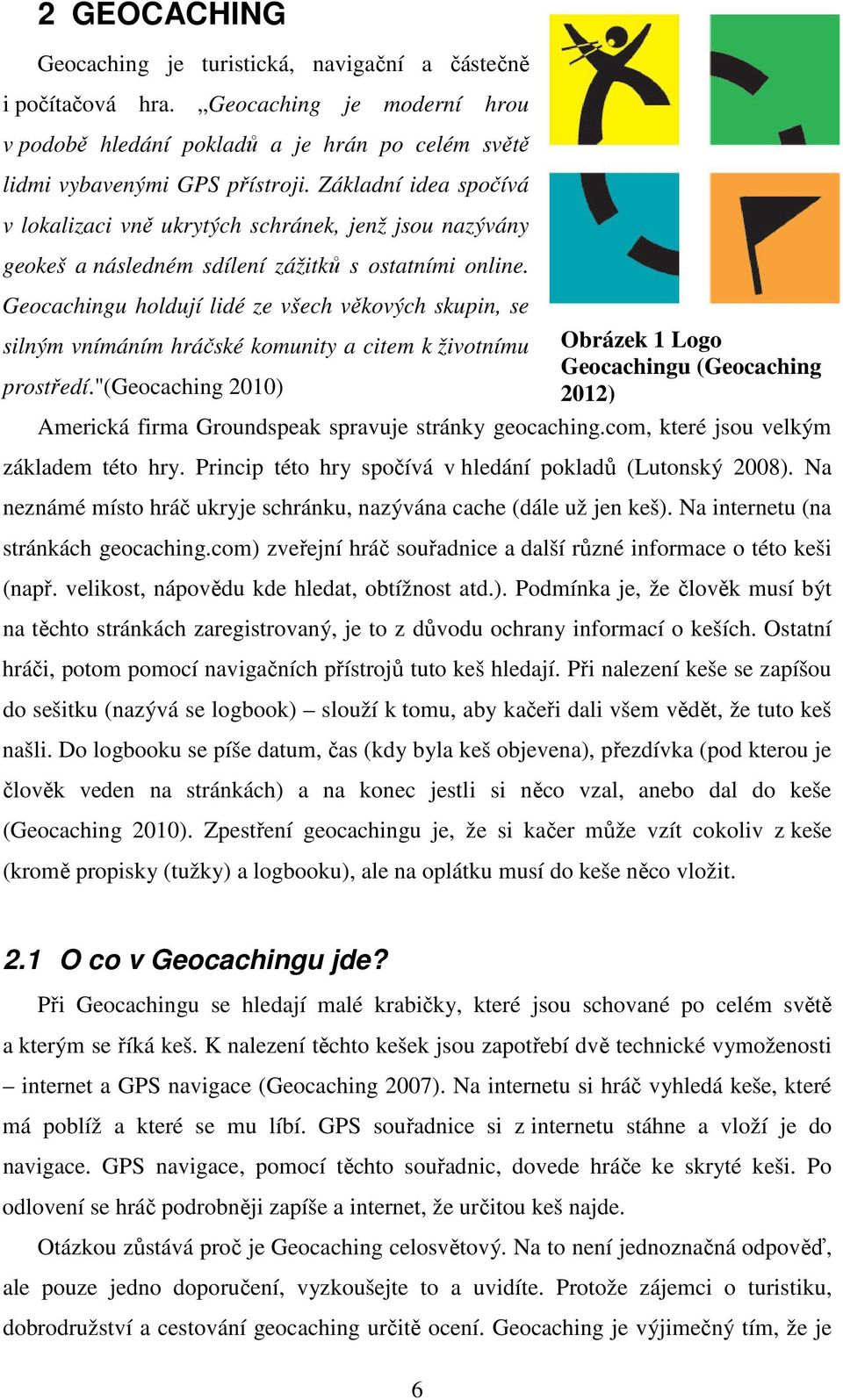 2 GEOCACHING

Geocaching je turistická, navigační a částečně i počítačová hra. „Geocaching je moderní hrou v podobě hledání pokladů a je hrán po celém světě lidmi vybavenými GPS přístroji. Základní idea spočívá v lokalizaci vně ukrytých schránek, jenž jsou nazývány geokeš a následném sdílení zážitků s ostatními online. Geocachingu holdují lidé ze všech věkových skupin, se silným vnímáním hráčské komunity a citem k životnímu prostředí."(Geocaching 2010)

Obrázek 1 Logo Geocachingu (Geocaching 2012)

Americká firma Groundspeak spravuje stránky geocaching.com, které jsou velkým základem této hry. Princip této hry spočívá v hledání pokladů (Lutonský 2008). Na neznámé místo hráč ukryje schránku, nazývána cache (dále už jen keš). Na internetu (na stránkách geocaching.com) zveřejní hráč souřadnice a další různé informace o této keši (např. velikost, nápovědu kde hledat, obtížnost atd.). Podmínka je, že člověk musí být na těchto stránkách zaregistrovaný, je to z důvodu ochrany informací o keších. Ostatní hráči, potom pomocí navigačních přístrojů tuto keš hledají. Při nalezení keše se zapíšou do sešitku (nazývá se logbook) – slouží k tomu, aby kačeři dali všem vědět, že tuto keš našli. Do logbooku se píše datum, čas (kdy byla keš objevena), přezdívka (pod kterou je člověk veden na stránkách) a na konec jestli si něco vzal, anebo dal do keše (Geocaching 2010). Zpestření geocachingu je, že si kačer může vzít cokoliv z keše (kromě propisky (tužky) a logbooku), ale na oplátku musí do keše něco vložit.

2.1 O co v Geocachingu jde?

Při Geocachingu se hledají malé krabičky, které jsou schované po celém světě a kterým se říká keš. K nalezení těchto kešek jsou zapotřebí dvě technické vymoženosti – internet a GPS navigace (Geocaching 2007). Na internetu si hráč vyhledá keše, které má poblíž a které se mu líbí. GPS souřadnice si z internetu stáhne a vloží je do navigace. GPS navigace, pomocí těchto souřadnic, dovede hráče ke skryté keši. Po odlovení se hráč podrobněji zapíše a internet, že určitou keš najde.

Otázkou zůstává proč je Geocaching celosvětový. Na to není jednoznačná odpověď, ale pouze jedno doporučení, vyzkoušejte to a uvidíte. Protože zájemci o turistiku, dobrodružství a cestování geocaching určitě ocení. Geocaching je výjimečný tím, že je

6